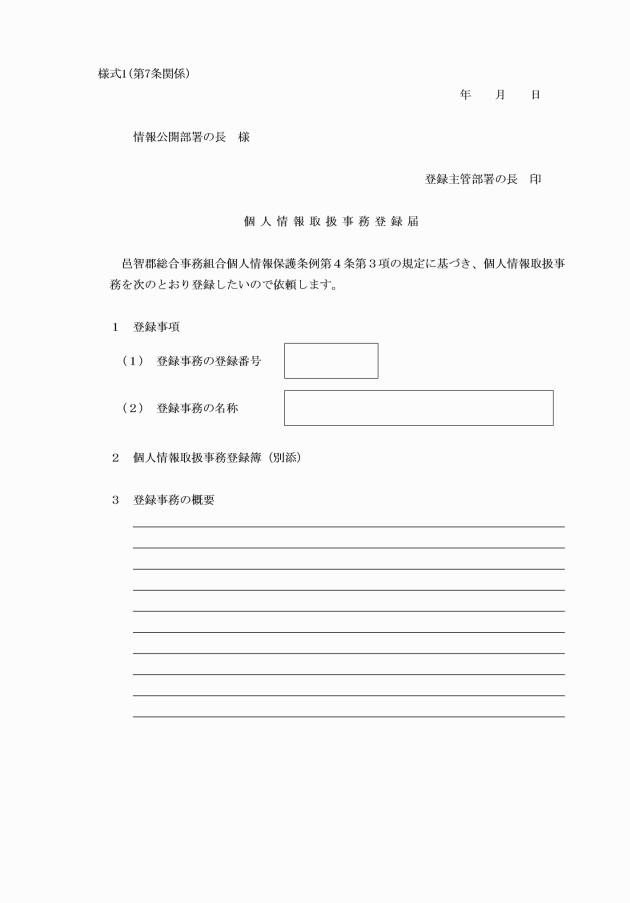 様式1(第7条関係)

年　月　日

情報公開部署の長　様

登録主管部署の長　印

個人情報取扱事務登録届

邑智郡総合事務組合個人情報保護条例第４条第３項の規定に基づき、個人情報取扱事務を次のとおり登録したいので依頼します。

１　登録事項

（1）　登録事務の登録番号

（2）　登録事務の名称

２　個人情報取扱事務登録簿（別添）

３　登録事務の概要